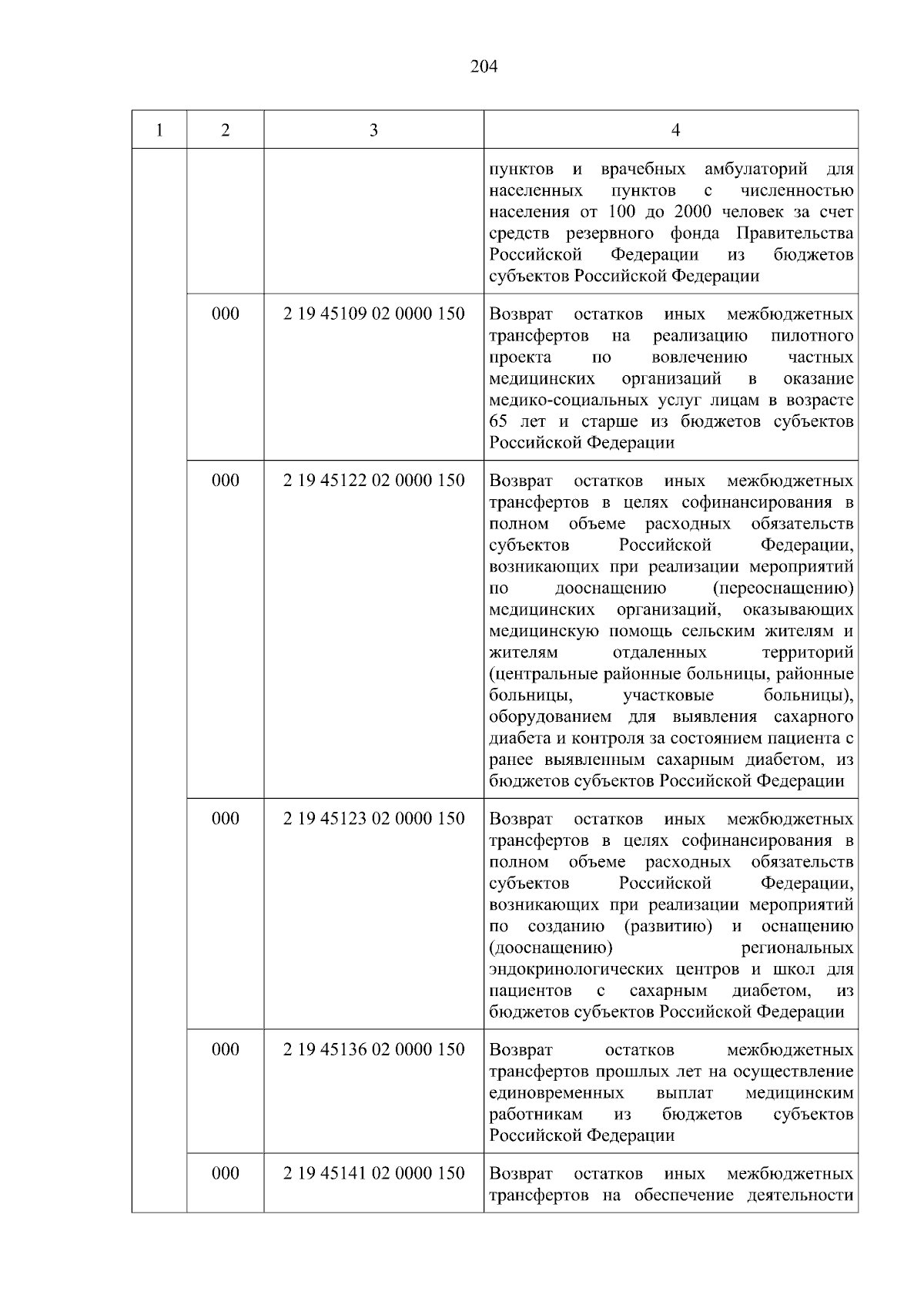 204

| 1 | 2 | 3 | 4 |
|---|---|---|---|
| | | | пунктов и врачебных амбулаторий для населенных пунктов с численностью населения от 100 до 2000 человек за счет средств резервного фонда Правительства Российской Федерации из бюджетов субъектов Российской Федерации |
| | 000 | 2 19 45109 02 0000 150 | Возврат остатков иных межбюджетных трансфертов на реализацию пилотного проекта по вовлечению частных медицинских организаций в оказание медико-социальных услуг лицам в возрасте 65 лет и старше из бюджетов субъектов Российской Федерации |
| | 000 | 2 19 45122 02 0000 150 | Возврат остатков иных межбюджетных трансфертов в целях софинансирования в полном объеме расходных обязательств субъектов Российской Федерации, возникающих при реализации мероприятий по дооснащению (переоснащению) медицинских организаций, оказывающих медицинскую помощь сельским жителям и жителям отдаленных территорий (центральные районные больницы, районные больницы, участковые больницы), оборудованием для выявления сахарного диабета и контроля за состоянием пациента с ранее выявленным сахарным диабетом, из бюджетов субъектов Российской Федерации |
| | 000 | 2 19 45123 02 0000 150 | Возврат остатков иных межбюджетных трансфертов в целях софинансирования в полном объеме расходных обязательств субъектов Российской Федерации, возникающих при реализации мероприятий по созданию (развитию) и оснащению (дооснащению) региональных эндокринологических центров и школ для пациентов с сахарным диабетом, из бюджетов субъектов Российской Федерации |
| | 000 | 2 19 45136 02 0000 150 | Возврат остатков межбюджетных трансфертов прошлых лет на осуществление единовременных выплат медицинским работникам из бюджетов субъектов Российской Федерации |
| | 000 | 2 19 45141 02 0000 150 | Возврат остатков иных межбюджетных трансфертов на обеспечение деятельности |